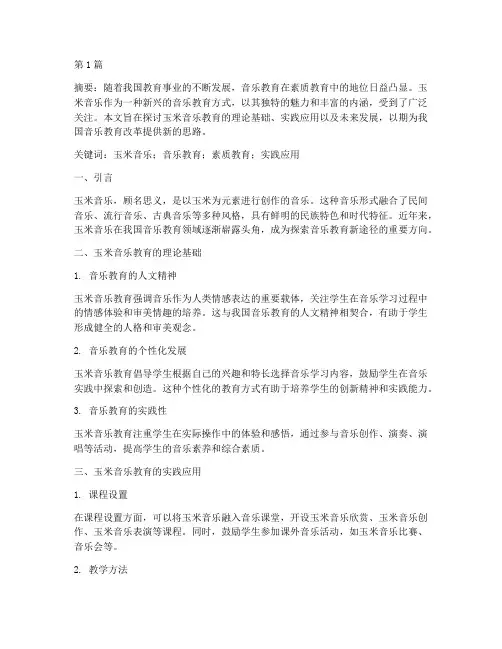 第1篇

摘要：随着我国教育事业的不断发展，音乐教育在素质教育中的地位日益凸显。玉米音乐作为一种新兴的音乐教育方式，以其独特的魅力和丰富的内涵，受到了广泛关注。本文旨在探讨玉米音乐教育的理论基础、实践应用以及未来发展，以期为我国音乐教育改革提供新的思路。

关键词：玉米音乐；音乐教育；素质教育；实践应用

一、引言

玉米音乐，顾名思义，是以玉米为元素进行创作的音乐。这种音乐形式融合了民间音乐、流行音乐、古典音乐等多种风格，具有鲜明的民族特色和时代特征。近年来，玉米音乐在我国音乐教育领域逐渐崭露头角，成为探索音乐教育新途径的重要方向。

二、玉米音乐教育的理论基础

1. 音乐教育的人文精神

玉米音乐教育强调音乐作为人类情感表达的重要载体，关注学生在音乐学习过程中的情感体验和审美情趣的培养。这与我国音乐教育的人文精神相契合，有助于学生形成健全的人格和审美观念。

2. 音乐教育的个性化发展

玉米音乐教育倡导学生根据自己的兴趣和特长选择音乐学习内容，鼓励学生在音乐实践中探索和创造。这种个性化的教育方式有助于培养学生的创新精神和实践能力。

3. 音乐教育的实践性

玉米音乐教育注重学生在实际操作中的体验和感悟，通过参与音乐创作、演奏、演唱等活动，提高学生的音乐素养和综合素质。

三、玉米音乐教育的实践应用

1. 课程设置

在课程设置方面，可以将玉米音乐融入音乐课堂，开设玉米音乐欣赏、玉米音乐创作、玉米音乐表演等课程。同时，鼓励学生参加课外音乐活动，如玉米音乐比赛、音乐会等。

2. 教学方法